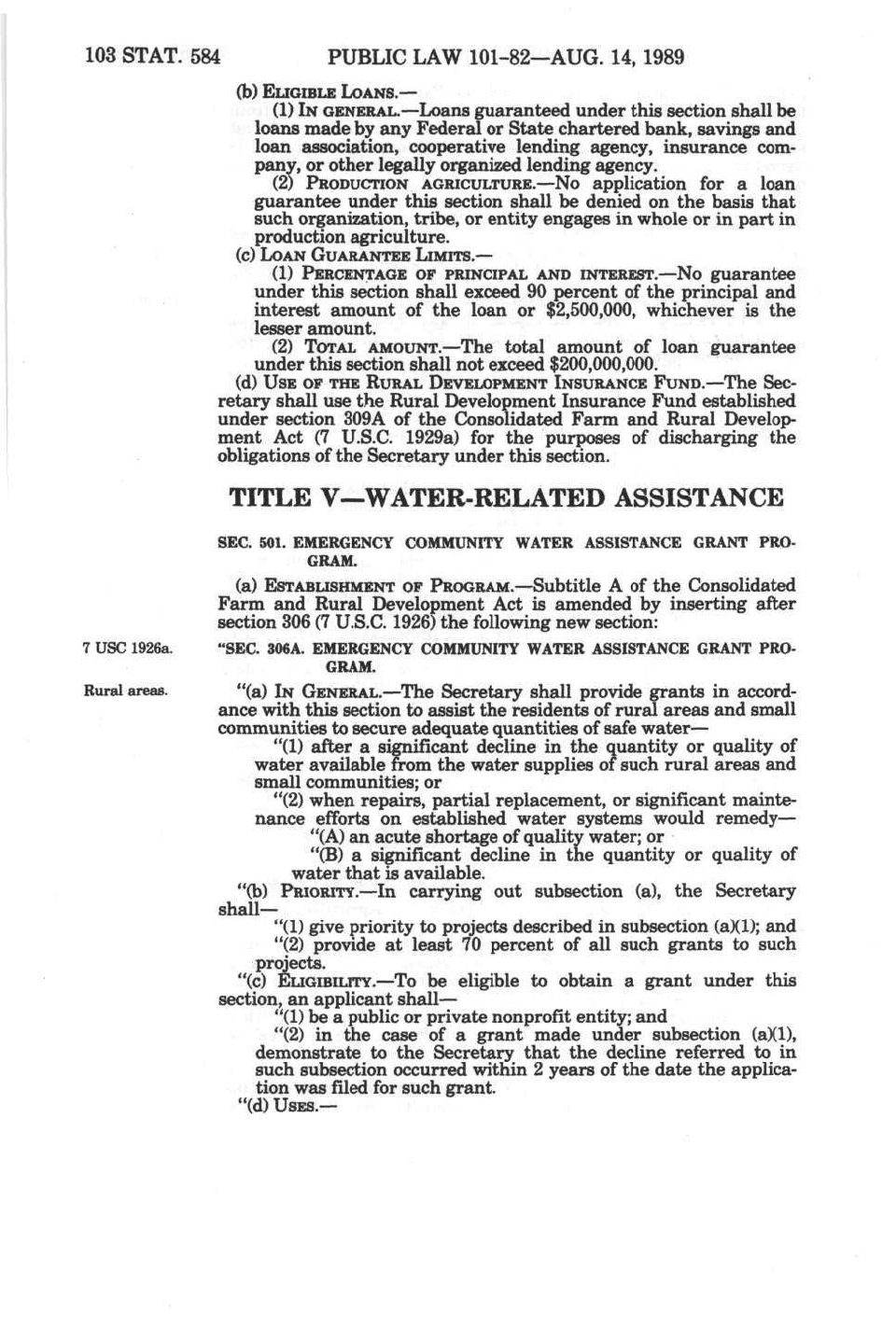 103 STAT. 584 PUBLIC LAW 101-82—AUG. 14, 1989

(b) ELIGIBLE LOANS.—

(1) IN GENERAL.—Loans guaranteed under this section shall be loans made by any Federal or State chartered bank, savings and loan association, cooperative lending agency, insurance company, or other legally organized lending agency.

(2) PRODUCTION AGRICULTURE.—No application for a loan guarantee under this section shall be denied on the basis that such organization, tribe, or entity engages in whole or in part in production agriculture.

(c) LOAN GUARANTEE LIMITS.—

(1) PERCENTAGE OF PRINCIPAL AND INTEREST.—No guarantee under this section shall exceed 90 percent of the principal and interest amount of the loan or $2,500,000, whichever is the lesser amount.

(2) TOTAL AMOUNT.—The total amount of loan guarantee under this section shall not exceed $200,000,000.

(d) USE OF THE RURAL DEVELOPMENT INSURANCE FUND.—The Secretary shall use the Rural Development Insurance Fund established under section 309A of the Consolidated Farm and Rural Development Act (7 U.S.C. 1929a) for the purposes of discharging the obligations of the Secretary under this section.

TITLE V—WATER-RELATED ASSISTANCE

SEC. 501. EMERGENCY COMMUNITY WATER ASSISTANCE GRANT PROGRAM.

(a) ESTABLISHMENT OF PROGRAM.—Subtitle A of the Consolidated Farm and Rural Development Act is amended by inserting after section 306 (7 U.S.C. 1926) the following new section:

7 USC 1926a.

"SEC. 306A. EMERGENCY COMMUNITY WATER ASSISTANCE GRANT PROGRAM.

Rural areas.

"(a) IN GENERAL.—The Secretary shall provide grants in accordance with this section to assist the residents of rural areas and small communities to secure adequate quantities of safe water—

"(1) after a significant decline in the quantity or quality of water available from the water supplies of such rural areas and small communities; or

"(2) when repairs, partial replacement, or significant maintenance efforts on established water systems would remedy—

"(A) an acute shortage of quality water; or

"(B) a significant decline in the quantity or quality of water that is available.

"(b) PRIORITY.—In carrying out subsection (a), the Secretary shall—

"(1) give priority to projects described in subsection (a)(1); and

"(2) provide at least 70 percent of all such grants to such projects.

"(c) ELIGIBILITY.—To be eligible to obtain a grant under this section, an applicant shall—

"(1) be a public or private nonprofit entity; and

"(2) in the case of a grant made under subsection (a)(1), demonstrate to the Secretary that the decline referred to in such subsection occurred within 2 years of the date the application was filed for such grant.

"(d) USES.—